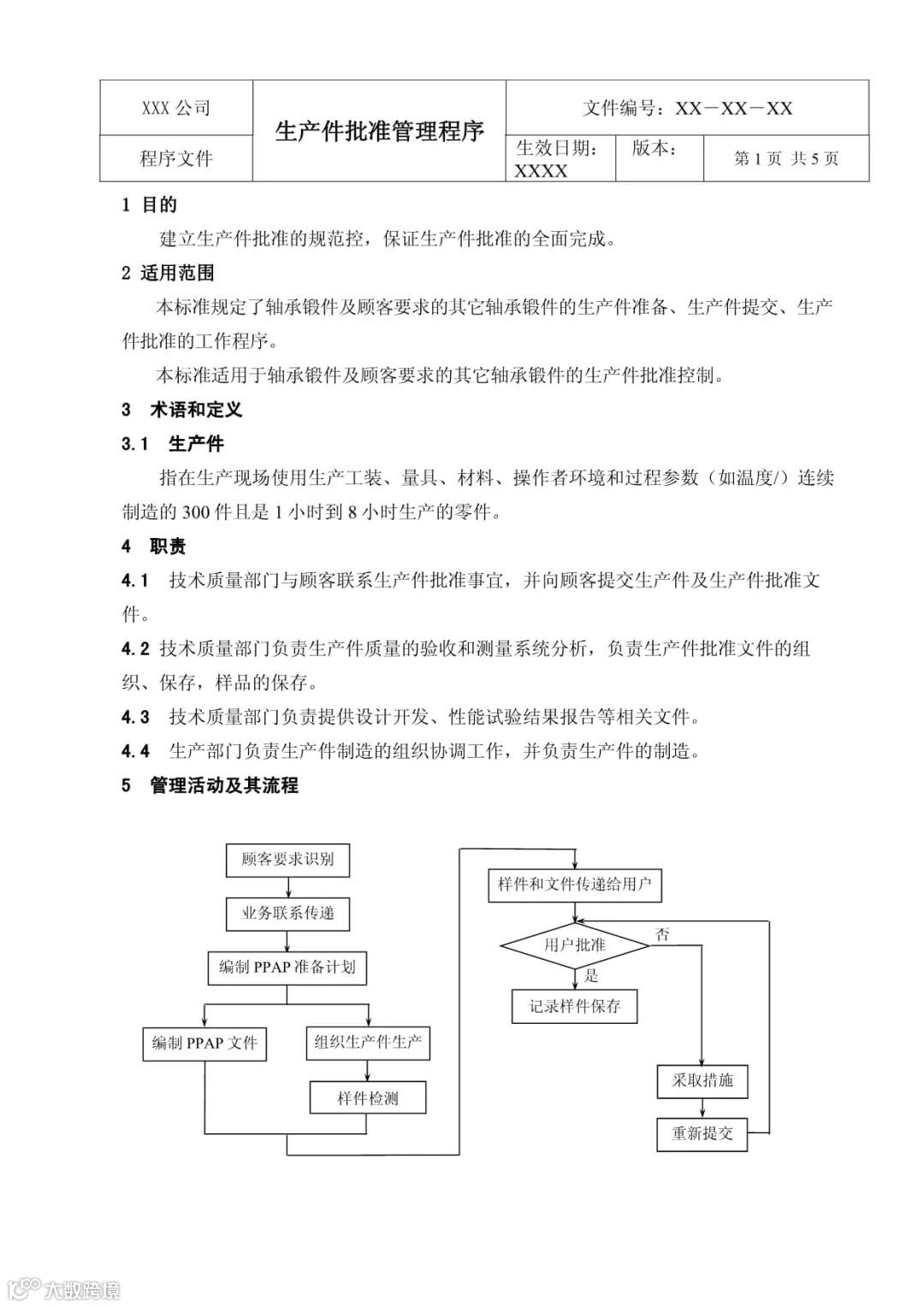 | XXX 公司 | 生产件批准管理程序 | 文件编号：XX－XX－XX | | |
|---|---|---|---|---|
| 程序文件 | | 生效日期：XXXX | 版本： | 第 1 页 共 5 页 |

1 目的

建立生产件批准的规范控，保证生产件批准的全面完成。

2 适用范围

本标准规定了轴承锻件及顾客要求的其它轴承锻件的生产件准备、生产件提交、生产件批准的工作程序。

本标准适用于轴承锻件及顾客要求的其它轴承锻件的生产件批准控制。

3 术语和定义

3.1 生产件

指在生产现场使用生产工装、量具、材料、操作者环境和过程参数（如温度/）连续制造的 300 件且是 1 小时到 8 小时生产的零件。

4 职责

4.1 技术质量部门与顾客联系生产件批准事宜，并向顾客提交生产件及生产件批准文件。

4.2 技术质量部门负责生产件质量的验收和测量系统分析，负责生产件批准文件的组织、保存，样品的保存。

4.3 技术质量部门负责提供设计开发、性能试验结果报告等相关文件。

4.4 生产部门负责生产件制造的组织协调工作，并负责生产件的制造。

5 管理活动及其流程

顾客要求识别

业务联系传递

编制 PPAP 准备计划

编制 PPAP 文件

组织生产件生产

样件检测

样件和文件传递给用户

用户批准

否

是

记录样件保存

采取措施

重新提交

大数跨境